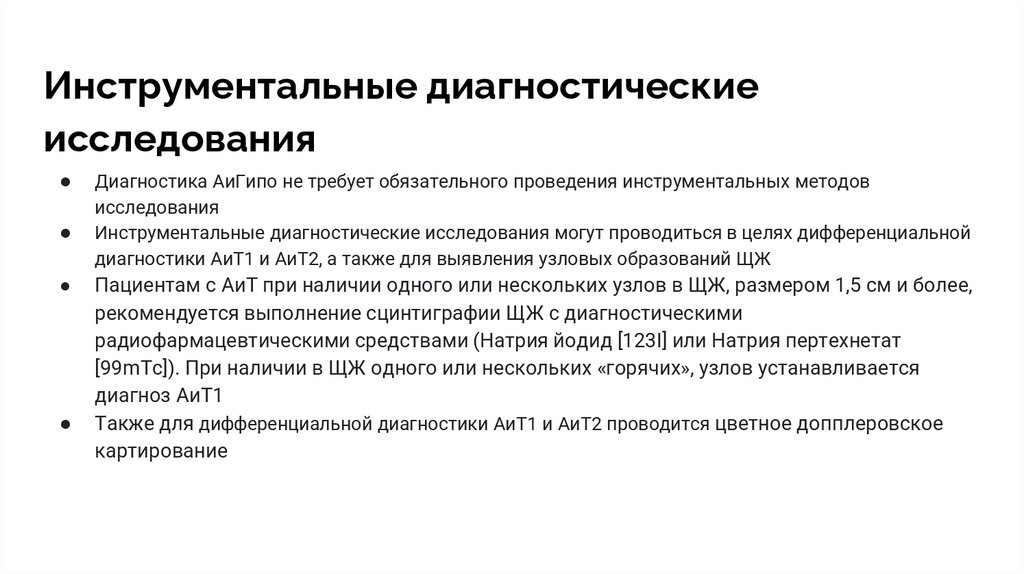 Инструментальные диагностические исследования

● Диагностика АиГипо не требует обязательного проведения инструментальных методов исследования
● Инструментальные диагностические исследования могут проводиться в целях дифференциальной диагностики АиТ1 и АиТ2, а также для выявления узловых образований ЩЖ
● Пациентам с АиТ при наличии одного или нескольких узлов в ЩЖ, размером 1,5 см и более, рекомендуется выполнение сцинтиграфии ЩЖ с диагностическими радиофармацевтическими средствами (Натрия йодид [123I] или Натрия пертехнетат [99mTc]). При наличии в ЩЖ одного или нескольких «горячих», узлов устанавливается диагноз АиТ1
● Также для дифференциальной диагностики АиТ1 и АиТ2 проводится цветное допплеровское картирование